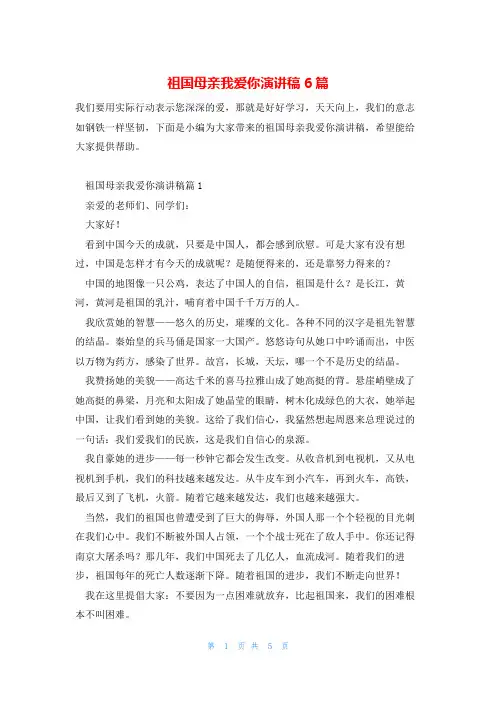 祖国母亲我爱你演讲稿 6 篇

我们要用实际行动表示您深深的爱，那就是好好学习，天天向上，我们的意志如钢铁一样坚韧，下面是小编为大家带来的祖国母亲我爱你演讲稿，希望能给大家提供帮助。

祖国母亲我爱你演讲稿篇 1

亲爱的老师们、同学们：

大家好！

看到中国今天的成就，只要是中国人，都会感到欣慰。可是大家有没有想过，中国是怎样才有今天的成就呢？是随便得来的，还是靠努力得来的？

中国的地图像一只公鸡，表达了中国人的自信，祖国是什么？是长江，黄河，黄河是祖国的乳汁，哺育着中国千千万万的人。

我欣赏她的智慧——悠久的历史，璀璨的文化。各种不同的汉字是祖先智慧的结晶。秦始皇的兵马俑是国家一大国产。悠悠诗句从她口中吟诵而出，中医以万物为药方，感染了世界。故宫，长城，天坛，哪一个不是历史的结晶。

我赞扬她的美貌——高达千米的喜马拉雅山成了她高挺的背。悬崖峭壁成了她高挺的鼻梁，月亮和太阳成了她晶莹的眼睛，树木化成绿色的大衣，她举起中国，让我们看到她的美貌。这给了我们信心，我猛然想起周恩来总理说过的一句话：我们爱我们的民族，这是我们自信心的泉源。

我自豪她的进步——每一秒钟它都会发生改变。从收音机到电视机，又从电视机到手机，我们的科技越来越发达。从牛皮车到小汽车，再到火车，高铁，最后又到了飞机，火箭。随着它越来越发达，我们也越来越强大。

当然，我们的祖国也曾遭受到了巨大的侮辱，外国人那一个个轻视的目光刺在我们心中。我们不断被外国人占领，一个个战士死在了敌人手中。你还记得南京大屠杀吗？那几年，我们中国死去了几亿人，血流成河。随着我们的进步，祖国每年的死亡人数逐渐下降。随着祖国的进步，我们不断走向世界！

我在这里提倡大家：不要因为一点困难就放弃，比起祖国来，我们的困难根本不叫困难。

第 1 页 共 5 页